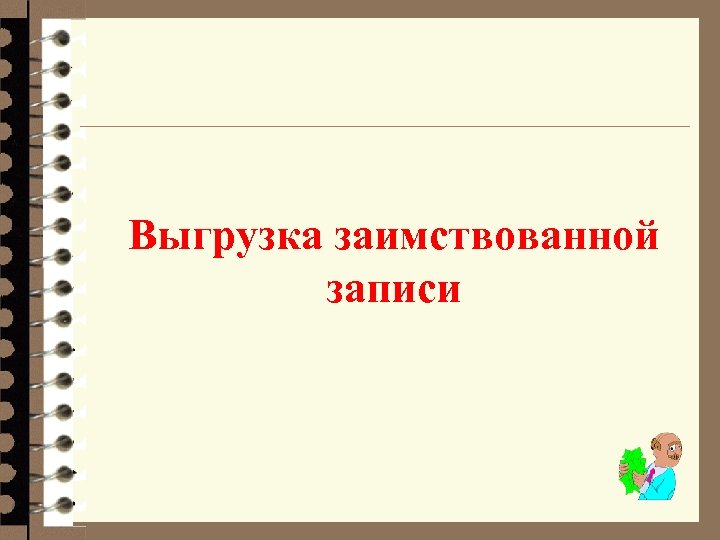 Выгрузка заимствованной записи